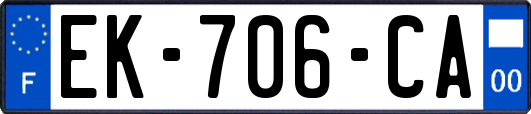 F
EK-706-CA
00